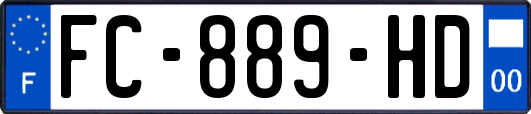 F

FC-889-HD

00